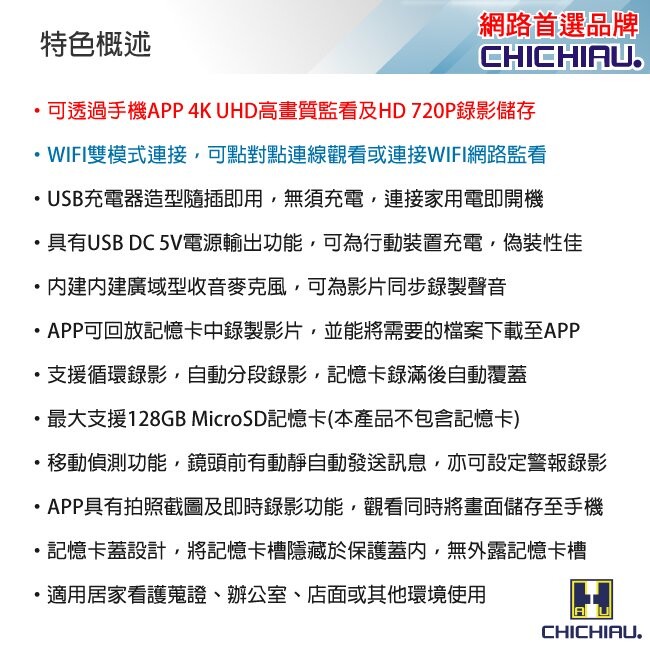 特色概述

網路首選品牌
CHICHIAU.

• 可透過手機APP 4K UHD高畫質監看及HD 720P錄影儲存

• WIFI雙模式連接，可點對點連線觀看或連接WIFI網路監看

• USB充電器造型隨插即用，無須充電，連接家用電即開機

• 具有USB DC 5V電源輸出功能，可為行動裝置充電，偽裝性佳

• 內建內建廣域型收音麥克風，可為影片同步錄製聲音

• APP可回放記憶卡中錄製影片，並能將需要的檔案下載至APP

• 支援循環錄影，自動分段錄影，記憶卡錄滿後自動覆蓋

• 最大支援128GB MicroSD記憶卡(本產品不包含記憶卡)

• 移動偵測功能，鏡頭前有動靜自動發送訊息，亦可設定警報錄影

• APP具有拍照截圖及即時錄影功能，觀看同時將畫面儲存至手機

• 記憶卡蓋設計，將記憶卡槽隱藏於保護蓋內，無外露記憶卡槽

• 適用居家看護蒐證、辦公室、店面或其他環境使用

CHICHIAU.